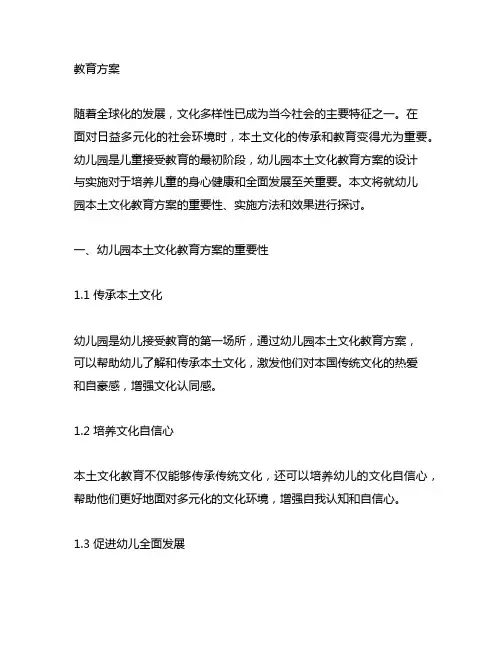 教育方案

随着全球化的发展，文化多样性已成为当今社会的主要特征之一。在面对日益多元化的社会环境时，本土文化的传承和教育变得尤为重要。幼儿园是儿童接受教育的最初阶段，幼儿园本土文化教育方案的设计与实施对于培养儿童的身心健康和全面发展至关重要。本文将就幼儿园本土文化教育方案的重要性、实施方法和效果进行探讨。

一、幼儿园本土文化教育方案的重要性

1.1 传承本土文化

幼儿园是幼儿接受教育的第一场所，通过幼儿园本土文化教育方案，可以帮助幼儿了解和传承本土文化，激发他们对本国传统文化的热爱和自豪感，增强文化认同感。

1.2 培养文化自信心

本土文化教育不仅能够传承传统文化，还可以培养幼儿的文化自信心，帮助他们更好地面对多元化的文化环境，增强自我认知和自信心。

1.3 促进幼儿全面发展